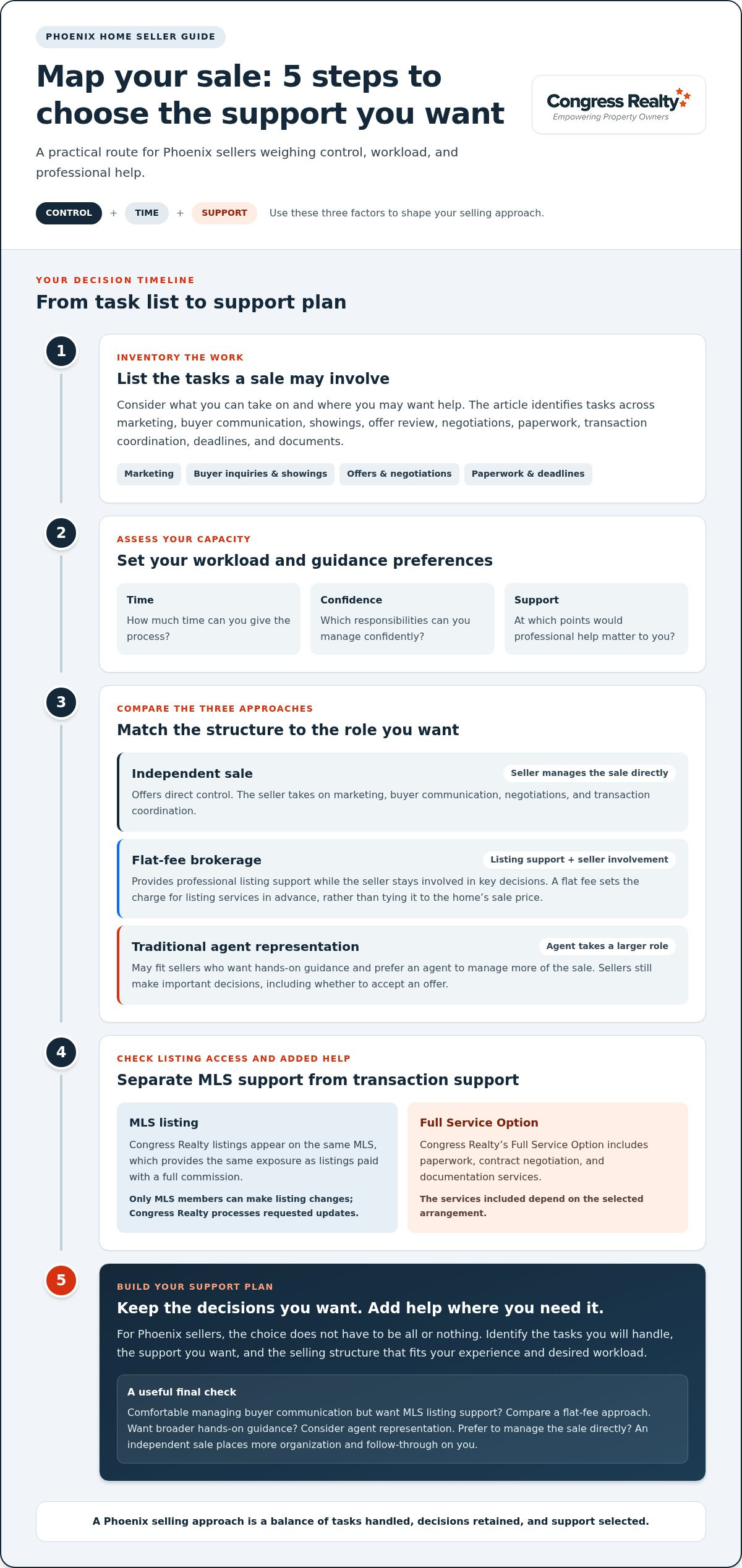 PHOENIX HOME SELLER GUIDE

Map your sale: 5 steps to choose the support you want

Congress Realty
Empowering Property Owners

A practical route for Phoenix sellers weighing control, workload, and professional help.

CONTROL + TIME + SUPPORT Use these three factors to shape your selling approach.

YOUR DECISION TIMELINE

From task list to support plan

1

INVENTORY THE WORK

List the tasks a sale may involve

Consider what you can take on and where you may want help. The article identifies tasks across marketing, buyer communication, showings, offer review, negotiations, paperwork, transaction coordination, deadlines, and documents.

Marketing Buyer inquiries & showings Offers & negotiations Paperwork & deadlines

2

ASSESS YOUR CAPACITY

Set your workload and guidance preferences

Time
How much time can you give the process?

Confidence
Which responsibilities can you manage confidently?

Support
At which points would professional help matter to you?

3

COMPARE THE THREE APPROACHES

Match the structure to the role you want

Independent sale
Seller manages the sale directly
Offers direct control. The seller takes on marketing, buyer communication, negotiations, and transaction coordination.

Flat-fee brokerage
Listing support + seller involvement
Provides professional listing support while the seller stays involved in key decisions. A flat fee sets the charge for listing services in advance, rather than tying it to the home's sale price.

Traditional agent representation
Agent takes a larger role
May fit sellers who want hands-on guidance and prefer an agent to manage more of the sale. Sellers still make important decisions, including whether to accept an offer.

4

CHECK LISTING ACCESS AND ADDED HELP

Separate MLS support from transaction support

MLS listing
Congress Realty listings appear on the same MLS, which provides the same exposure as listings paid with a full commission.
Only MLS members can make listing changes; Congress Realty processes requested updates.

Full Service Option
Congress Realty's Full Service Option includes paperwork, contract negotiation, and documentation services.
The services included depend on the selected arrangement.

5

BUILD YOUR SUPPORT PLAN

Keep the decisions you want. Add help where you need it.

For Phoenix sellers, the choice does not have to be all or nothing. Identify the tasks you will handle, the support you want, and the selling structure that fits your experience and desired workload.

A useful final check
Comfortable managing buyer communication but want MLS listing support? Compare a flat-fee approach. Want broader hands-on guidance? Consider agent representation. Prefer to manage the sale directly? An independent sale places more organization and follow-through on you.

A Phoenix selling approach is a balance of tasks handled, decisions retained, and support selected.